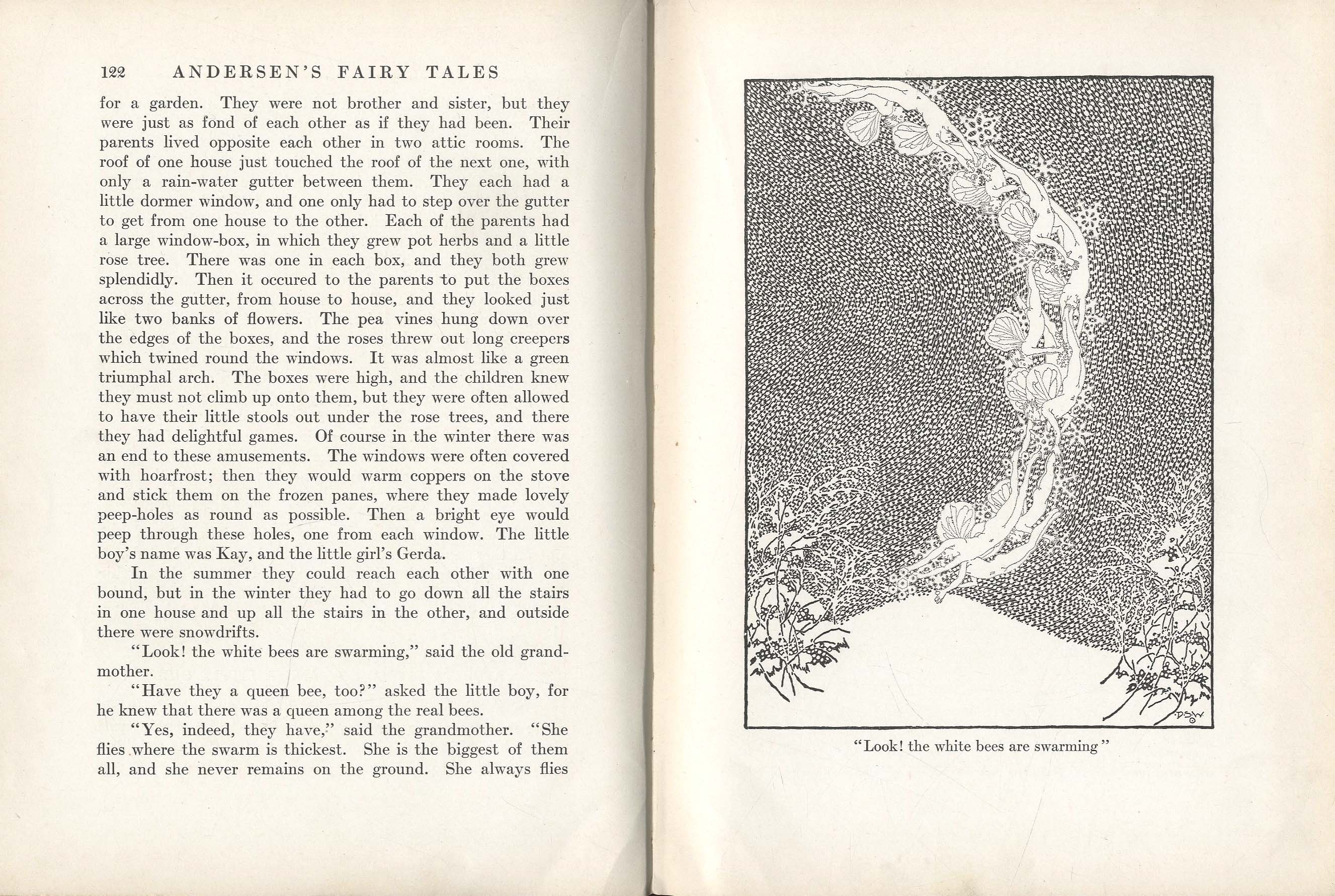 122 ANDERSEN'S FAIRY TALES

for a garden. They were not brother and sister, but they were just as fond of each other as if they had been. Their parents lived opposite each other in two attic rooms. The roof of one house just touched the roof of the next one, with only a rain-water gutter between them. They each had a little dormer window, and one only had to step over the gutter to get from one house to the other. Each of the parents had a large window-box, in which they grew pot herbs and a little rose tree. There was one in each box, and they both grew splendidly. Then it occured to the parents to put the boxes across the gutter, from house to house, and they looked just like two banks of flowers. The pea vines hung down over the edges of the boxes, and the roses threw out long creepers which twined round the windows. It was almost like a green triumphal arch. The boxes were high, and the children knew they must not climb up onto them, but they were often allowed to have their little stools out under the rose trees, and there they had delightful games. Of course in the winter there was an end to these amusements. The windows were often covered with hoarfrost; then they would warm coppers on the stove and stick them on the frozen panes, where they made lovely peep-holes as round as possible. Then a bright eye would peep through these holes, one from each window. The little boy's name was Kay, and the little girl's Gerda.

In the summer they could reach each other with one bound, but in the winter they had to go down all the stairs in one house and up all the stairs in the other, and outside there were snowdrifts.

"Look! the white bees are swarming," said the old grandmother.

"Have they a queen bee, too?" asked the little boy, for he knew that there was a queen among the real bees.

"Yes, indeed, they have," said the grandmother. "She flies where the swarm is thickest. She is the biggest of them all, and she never remains on the ground. She always flies

DSW

"Look! the white bees are swarming"